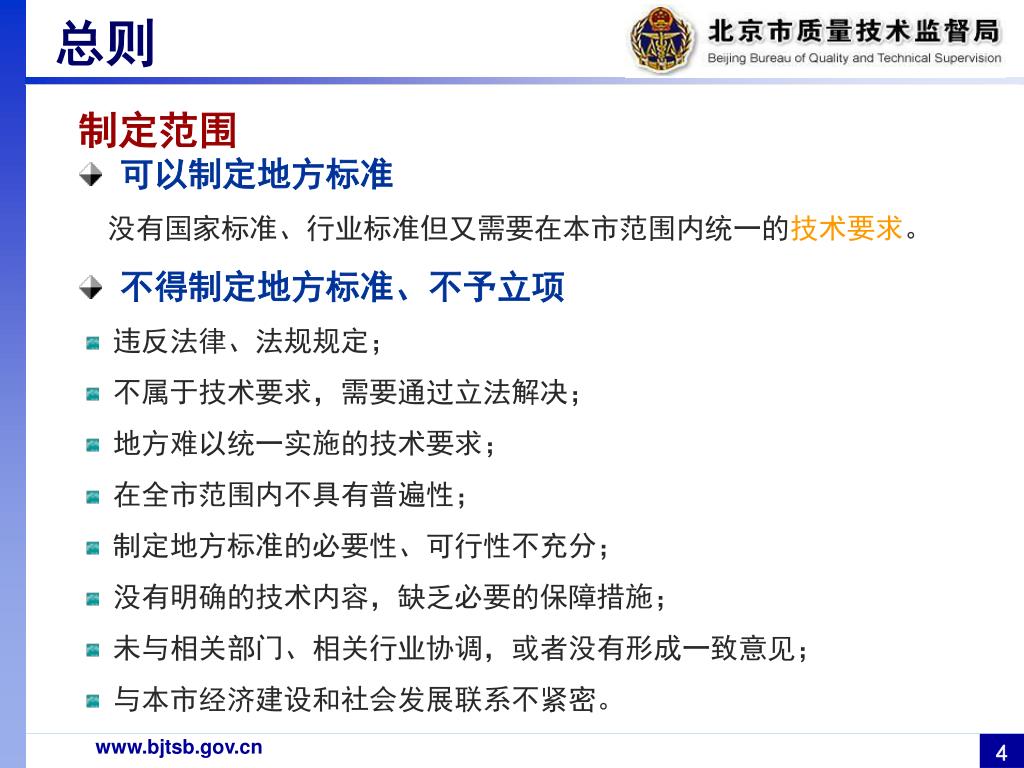 总则

北京市质量技术监督局
Beijing Bureau of Quality and Technical Supervision

制定范围

可以制定地方标准

没有国家标准、行业标准但又需要在本市范围内统一的技术要求。

不得制定地方标准、不予立项

违反法律、法规规定；

不属于技术要求，需要通过立法解决；

地方难以统一实施的技术要求；

在全市范围内不具有普遍性；

制定地方标准的必要性、可行性不充分；

没有明确的技术内容，缺乏必要的保障措施；

未与相关部门、相关行业协调，或者没有形成一致意见；

与本市经济建设和社会发展联系不紧密。

www.bjtsb.gov.cn

4